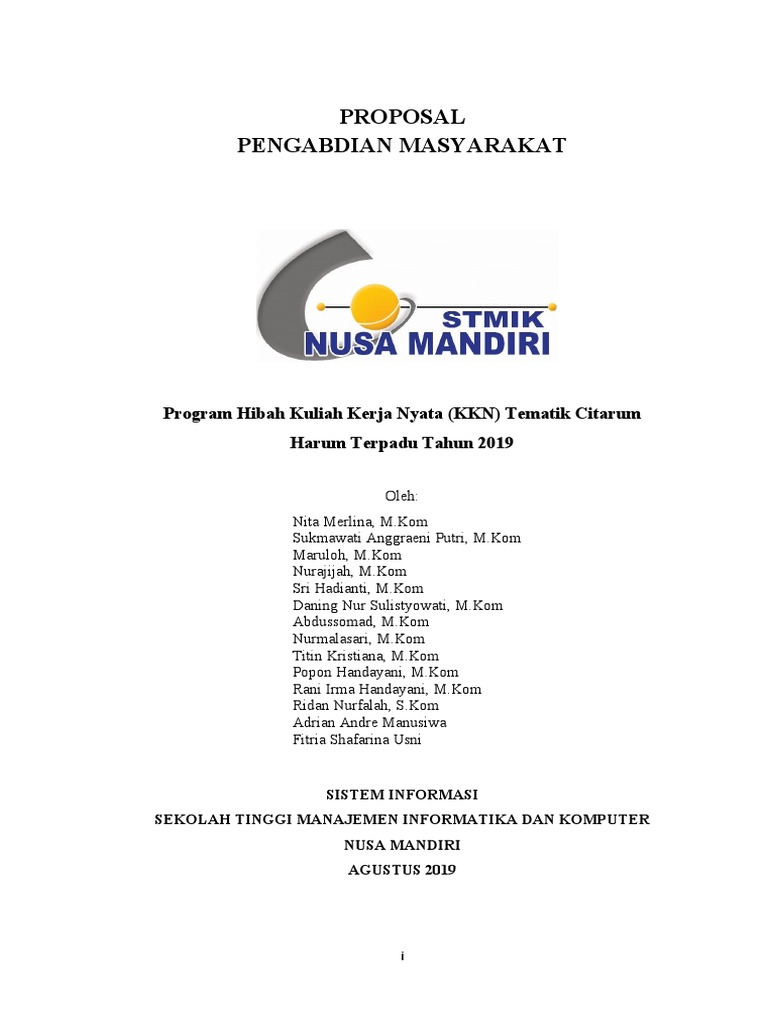 PROPOSAL
PENGABDIAN MASYARAKAT

STMIK
NUSA MANDIRI

Program Hibah Kuliah Kerja Nyata (KKN) Tematik Citarum Harum Terpadu Tahun 2019

Oleh:

Nita Merlina, M.Kom
Sukmawati Anggraeni Putri, M.Kom
Maruloh, M.Kom
Nurajijah, M.Kom
Sri Hadianti, M.Kom
Daning Nur Sulistyowati, M.Kom
Abdussomad, M.Kom
Nurmalasari, M.Kom
Titin Kristiana, M.Kom
Popon Handayani, M.Kom
Rani Irma Handayani, M.Kom
Ridan Nurfalah, S.Kom
Adrian Andre Manusiwa
Fitria Shafarina Usni

SISTEM INFORMASI
SEKOLAH TINGGI MANAJEMEN INFORMATIKA DAN KOMPUTER
NUSA MANDIRI
AGUSTUS 2019

i